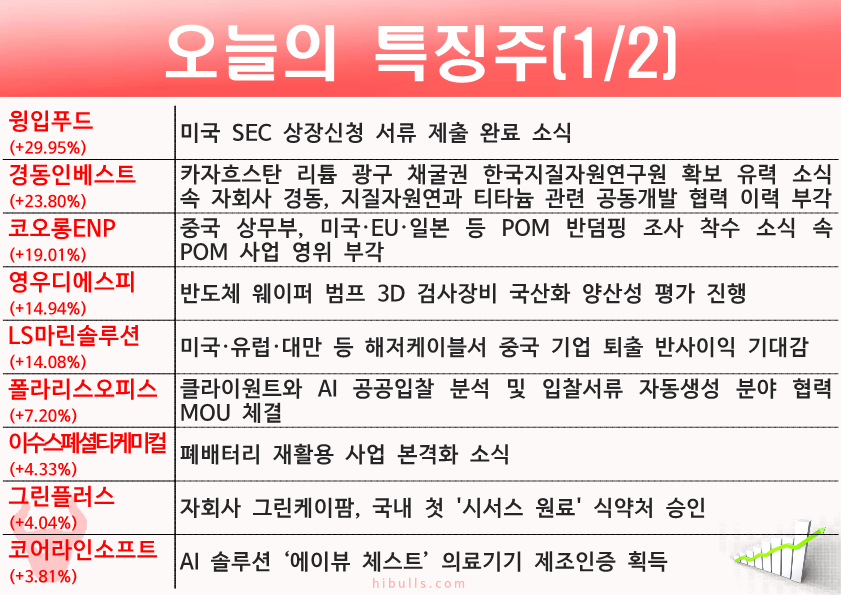 오늘의 특징주(1/2)

| | |
|---|---|
| 윙입푸드 (+29.95%) | 미국 SEC 상장신청 서류 제출 완료 소식 |
| 경동인베스트 (+23.80%) | 카자흐스탄 리튬 광구 채굴권 한국지질자원연구원 확보 유력 소식 속 자회사 경동, 지질자원연과 티타늄 관련 공동개발 협력 이력 부각 |
| 코오롱ENP (+19.01%) | 중국 상무부, 미국·EU·일본 등 POM 반덤핑 조사 착수 소식 속 POM 사업 영위 부각 |
| 영우디에스피 (+14.94%) | 반도체 웨이퍼 범프 3D 검사장비 국산화 양산성 평가 진행 |
| LS마린솔루션 (+14.08%) | 미국·유럽·대만 등 해저케이블서 중국 기업 퇴출 반사이익 기대감 |
| 폴라리스오피스 (+7.20%) | 클라이원트와 AI 공공입찰 분석 및 입찰서류 자동생성 분야 협력 MOU 체결 |
| 이수스페셜티케미컬 (+4.33%) | 폐배터리 재활용 사업 본격화 소식 |
| 그린플러스 (+4.04%) | 자회사 그린케이팜, 국내 첫 '시서스 원료' 식약처 승인 |
| 코어라인소프트 (+3.81%) | AI 솔루션 ‘에이뷰 체스트’ 의료기기 제조인증 획득 |

hibulls.com